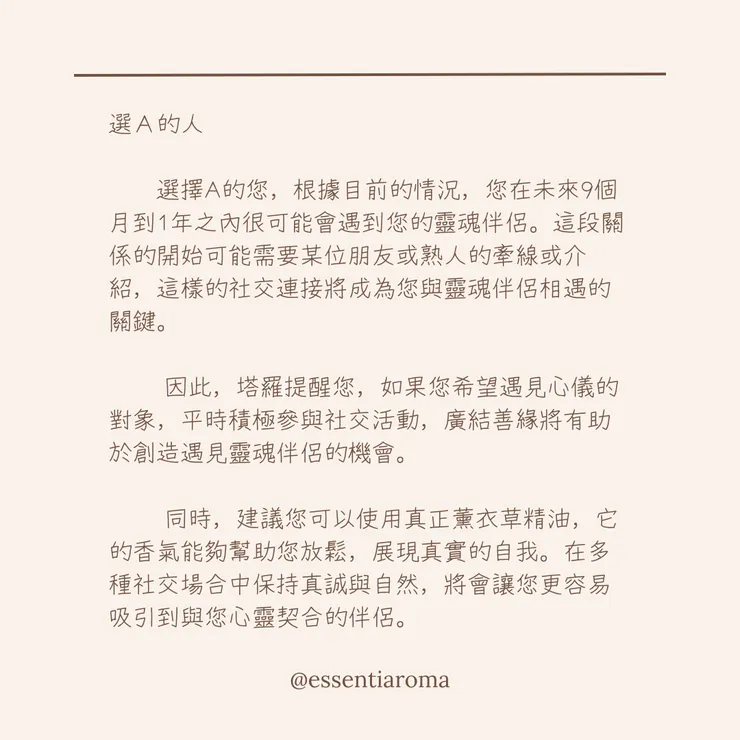 選 A 的人

選擇A的您，根據目前的情況，您在未來9個月到1年之內很可能會遇到您的靈魂伴侶。這段關係的開始可能需要某位朋友或熟人的牽線或介紹，這樣的社交連接將成為您與靈魂伴侶相遇的關鍵。

因此，塔羅提醒您，如果您希望遇見心儀的對象，平時積極參與社交活動，廣結善緣將有助於創造遇見靈魂伴侶的機會。

同時，建議您可以使用真正薰衣草精油，它的香氣能夠幫助您放鬆，展現真實的自我。在多種社交場合中保持真誠與自然，將會讓您更容易吸引到與您心靈契合的伴侶。

@essentiaroma